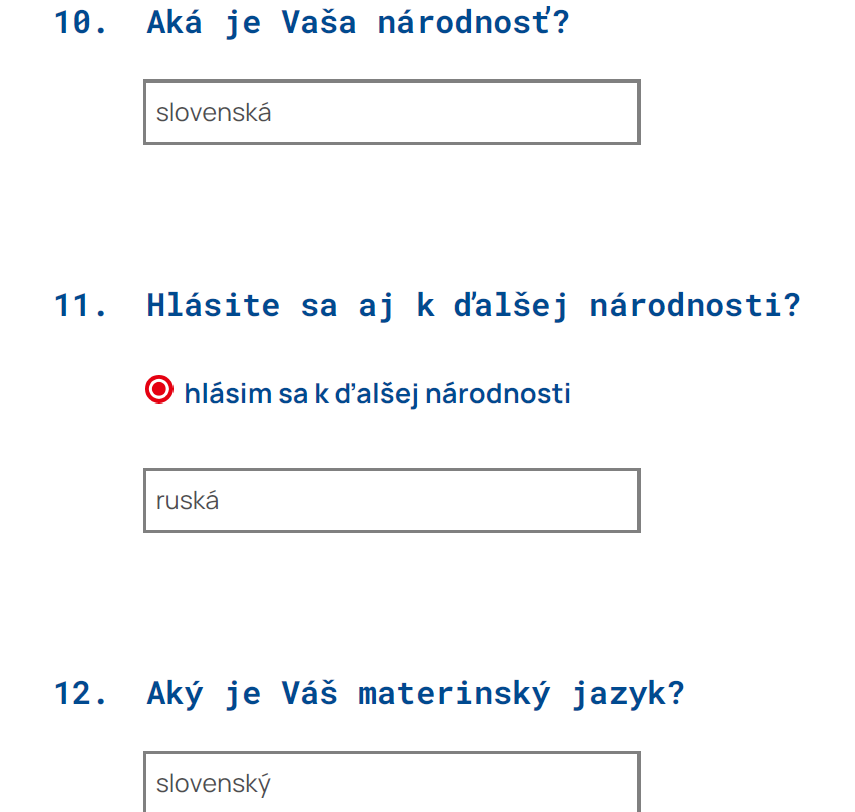 10. Aká je Vaša národnosť?

slovenská

11. Hlásite sa aj k ďalšej národnosti?

hlásim sa k ďalšej národnosti

ruská

12. Aký je Váš materinský jazyk?

slovenský